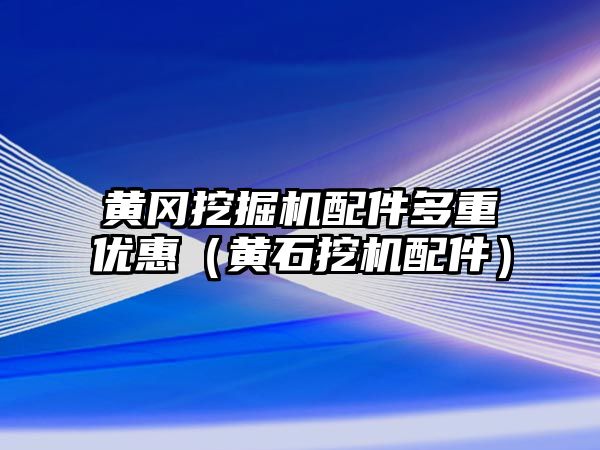 黄冈挖掘机配件多重优惠（黄石挖机配件）